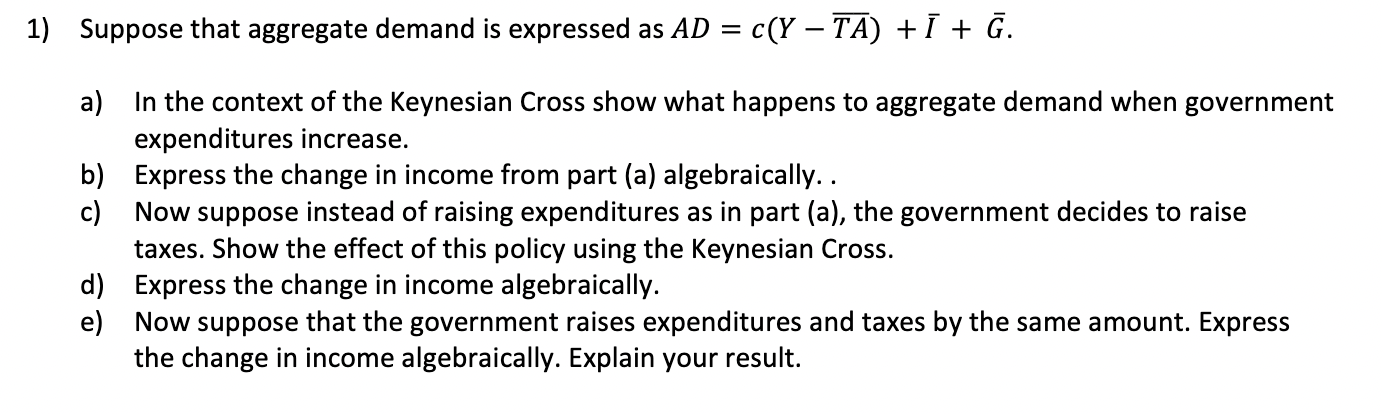 1) Suppose that aggregate demand is expressed as $AD = c(Y - \overline{TA}) + \bar{I} + \bar{G}$.

a) In the context of the Keynesian Cross show what happens to aggregate demand when government expenditures increase.
b) Express the change in income from part (a) algebraically. .
c) Now suppose instead of raising expenditures as in part (a), the government decides to raise taxes. Show the effect of this policy using the Keynesian Cross.
d) Express the change in income algebraically.
e) Now suppose that the government raises expenditures and taxes by the same amount. Express the change in income algebraically. Explain your result.